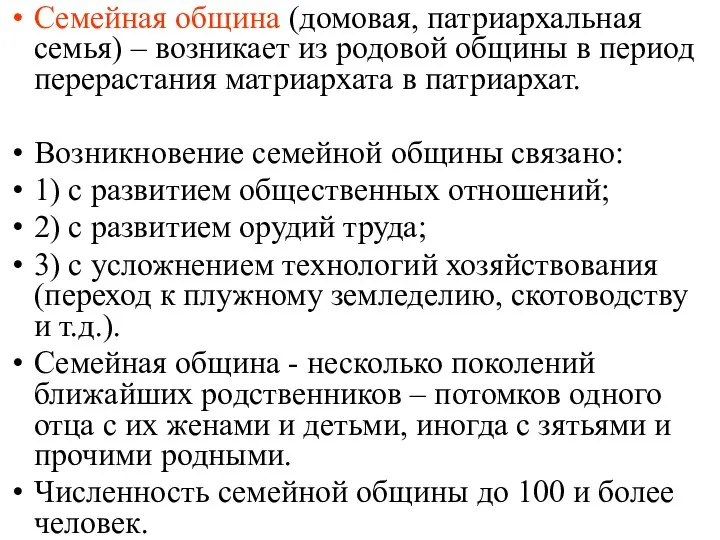 • Семейная община (домовая, патриархальная семья) – возникает из родовой общины в период перерастания матриархата в патриархат.

• Возникновение семейной общины связано:
• 1) с развитием общественных отношений;
• 2) с развитием орудий труда;
• 3) с усложнением технологий хозяйствования (переход к плужному земледелию, скотоводству и т.д.).
• Семейная община - несколько поколений ближайших родственников – потомков одного отца с их женами и детьми, иногда с зятьями и прочими родными.
• Численность семейной общины до 100 и более человек.